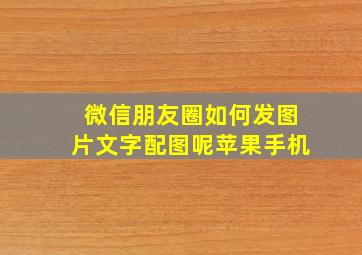 微信朋友圈如何发图片文字配图呢苹果手机